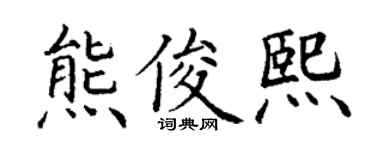 熊俊熙
词典网